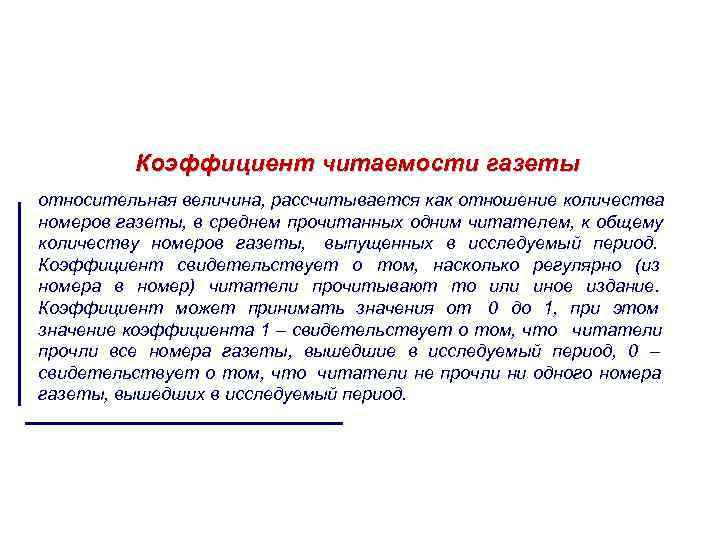 Коэффициент читаемости газеты

относительная величина, рассчитывается как отношение количества номеров газеты, в среднем прочитанных одним читателем, к общему количеству номеров газеты, выпущенных в исследуемый период. Коэффициент свидетельствует о том, насколько регулярно (из номера в номер) читатели прочитывают то или иное издание. Коэффициент может принимать значения от 0 до 1, при этом значение коэффициента 1 – свидетельствует о том, что читатели прочли все номера газеты, вышедшие в исследуемый период, 0 – свидетельствует о том, что читатели не прочли ни одного номера газеты, вышедших в исследуемый период.